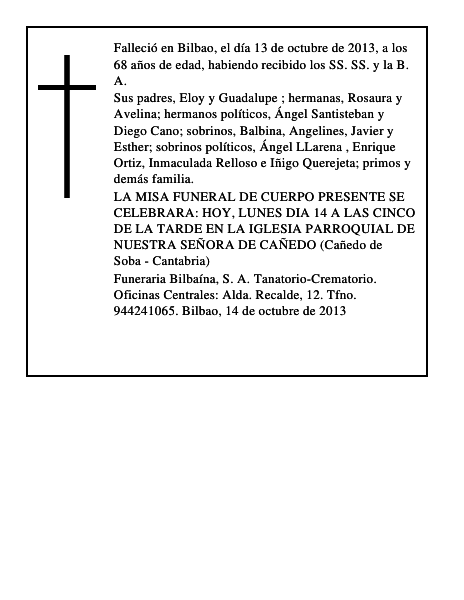 Falleció en Bilbao, el día 13 de octubre de 2013, a los 68 años de edad, habiendo recibido los SS. SS. y la B. A.

Sus padres, Eloy y Guadalupe ; hermanas, Rosaura y Avelina; hermanos políticos, Ángel Santisteban y Diego Cano; sobrinos, Balbina, Angelines, Javier y Esther; sobrinos políticos, Ángel LLarena , Enrique Ortiz, Inmaculada Relloso e Iñigo Querejeta; primos y demás familia.

LA MISA FUNERAL DE CUERPO PRESENTE SE CELEBRARA: HOY, LUNES DIA 14 A LAS CINCO DE LA TARDE EN LA IGLESIA PARROQUIAL DE NUESTRA SEÑORA DE CAÑEDO (Cañedo de Soba - Cantabria)

Funeraria Bilbaína, S. A. Tanatorio-Crematorio. Oficinas Centrales: Alda. Recalde, 12. Tfno. 944241065. Bilbao, 14 de octubre de 2013